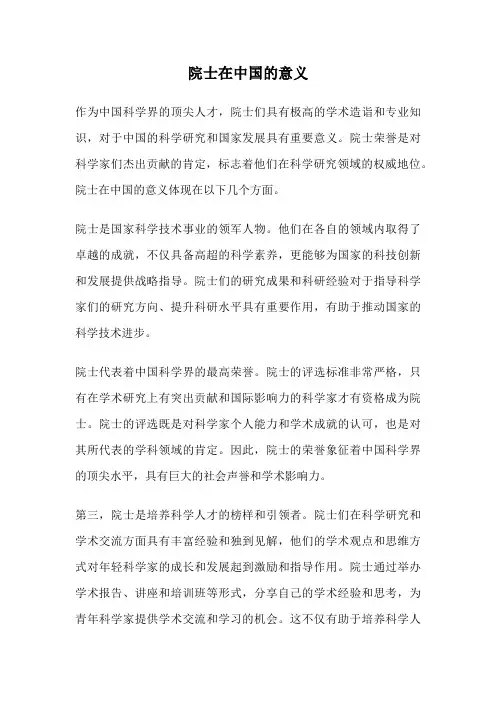 院士在中国的意义

作为中国科学界的顶尖人才，院士们具有极高的学术造诣和专业知识，对于中国的科学研究和国家发展具有重要意义。院士荣誉是对科学家们杰出贡献的肯定，标志着他们在科学研究领域的权威地位。院士在中国的意义体现在以下几个方面。

院士是国家科学技术事业的领军人物。他们在各自的领域内取得了卓越的成就，不仅具备高超的科学素养，更能够为国家的科技创新和发展提供战略指导。院士们的研究成果和科研经验对于指导科学家们的研究方向、提升科研水平具有重要作用，有助于推动国家的科学技术进步。

院士代表着中国科学界的最高荣誉。院士的评选标准非常严格，只有在学术研究上有突出贡献和国际影响力的科学家才有资格成为院士。院士的评选既是对科学家个人能力和学术成就的认可，也是对其所代表的学科领域的肯定。因此，院士的荣誉象征着中国科学界的顶尖水平，具有巨大的社会声誉和学术影响力。

第三，院士是培养科学人才的榜样和引领者。院士们在科学研究和学术交流方面具有丰富经验和独到见解，他们的学术观点和思维方式对年轻科学家的成长和发展起到激励和指导作用。院士通过举办学术报告、讲座和培训班等形式，分享自己的学术经验和思考，为青年科学家提供学术交流和学习的机会。这不仅有助于培养科学人